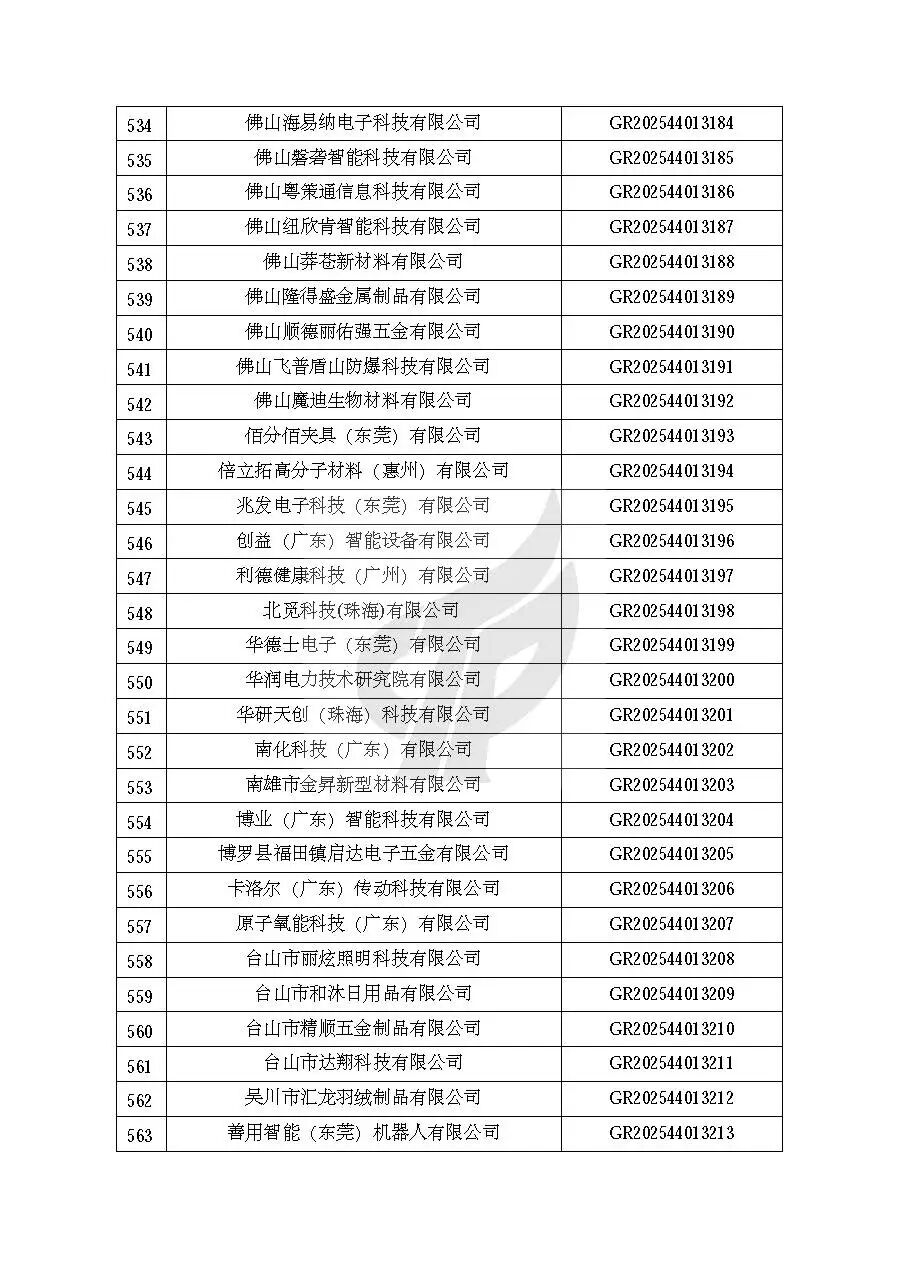 | 534 | 佛山海易纳电子科技有限公司 | GR202544013184 |
|---|---|---|
| 535 | 佛山磐砻智能科技有限公司 | GR202544013185 |
| 536 | 佛山粤策通信息科技有限公司 | GR202544013186 |
| 537 | 佛山纽欣肯智能科技有限公司 | GR202544013187 |
| 538 | 佛山莽苍新材料有限公司 | GR202544013188 |
| 539 | 佛山隆得盛金属制品有限公司 | GR202544013189 |
| 540 | 佛山顺德丽佑强五金有限公司 | GR202544013190 |
| 541 | 佛山飞普盾山防爆科技有限公司 | GR202544013191 |
| 542 | 佛山魔迪生物材料有限公司 | GR202544013192 |
| 543 | 佰分佰夹具（东莞）有限公司 | GR202544013193 |
| 544 | 倍立拓高分子材料（惠州）有限公司 | GR202544013194 |
| 545 | 兆发电子科技（东莞）有限公司 | GR202544013195 |
| 546 | 创益（广东）智能设备有限公司 | GR202544013196 |
| 547 | 利德健康科技（广州）有限公司 | GR202544013197 |
| 548 | 北觅科技(珠海)有限公司 | GR202544013198 |
| 549 | 华德士电子（东莞）有限公司 | GR202544013199 |
| 550 | 华润电力技术研究院有限公司 | GR202544013200 |
| 551 | 华研天创（珠海）科技有限公司 | GR202544013201 |
| 552 | 南化科技（广东）有限公司 | GR202544013202 |
| 553 | 南雄市金昇新型材料有限公司 | GR202544013203 |
| 554 | 博业（广东）智能科技有限公司 | GR202544013204 |
| 555 | 博罗县福田镇启达电子五金有限公司 | GR202544013205 |
| 556 | 卡洛尔（广东）传动科技有限公司 | GR202544013206 |
| 557 | 原子氧能科技（广东）有限公司 | GR202544013207 |
| 558 | 台山市丽炫照明科技有限公司 | GR202544013208 |
| 559 | 台山市和沐日用品有限公司 | GR202544013209 |
| 560 | 台山市精顺五金制品有限公司 | GR202544013210 |
| 561 | 台山市达翔科技有限公司 | GR202544013211 |
| 562 | 吴川市汇龙羽绒制品有限公司 | GR202544013212 |
| 563 | 善用智能（东莞）机器人有限公司 | GR202544013213 |